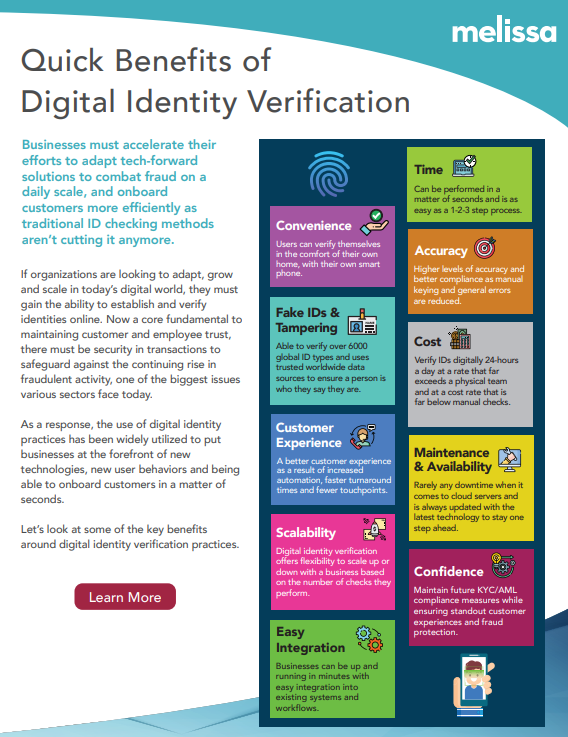 melissa

Quick Benefits of Digital Identity Verification

Businesses must accelerate their efforts to adapt tech-forward solutions to combat fraud on a daily scale, and onboard customers more efficiently as traditional ID checking methods aren't cutting it anymore.

If organizations are looking to adapt, grow and scale in today's digital world, they must gain the ability to establish and verify identities online. Now a core fundamental to maintaining customer and employee trust, there must be security in transactions to safeguard against the continuing rise in fraudulent activity, one of the biggest issues various sectors face today.

As a response, the use of digital identity practices has been widely utilized to put businesses at the forefront of new technologies, new user behaviors and being able to onboard customers in a matter of seconds.

Let's look at some of the key benefits around digital identity verification practices.

Learn More

Convenience
Users can verify themselves in the comfort of their own home, with their own smart phone.

Fake IDs & Tampering
Able to verify over 6000 global ID types and uses trusted worldwide data sources to ensure a person is who they say they are.

Customer Experience
A better customer experience as a result of increased automation, faster turnaround times and fewer touchpoints.

Scalability
Digital identity verification offers flexibility to scale up or down with a business based on the number of checks they perform.

Easy Integration
Businesses can be up and running in minutes with easy integration into existing systems and workflows.

Time
Can be performed in a matter of seconds and is as easy as a 1-2-3 step process.

Accuracy
Higher levels of accuracy and better compliance as manual keying and general errors are reduced.

Cost
Verify IDs digitally 24-hours a day at a rate that far exceeds a physical team and at a cost rate that is far below manual checks.

Maintenance & Availability
Rarely any downtime when it comes to cloud servers and is always updated with the latest technology to stay one step ahead.

Confidence
Maintain future KYC/AML compliance measures while ensuring standout customer experiences and fraud protection.